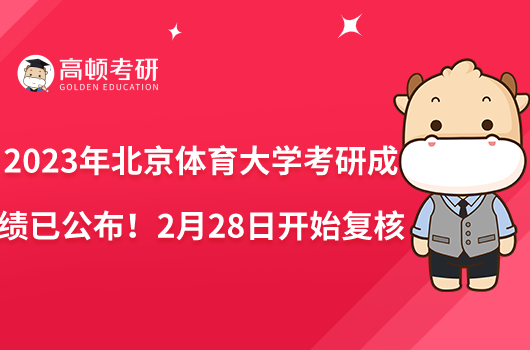 高顿考研
GOLDEN EDUCATION

2023年北京体育大学考研成绩已公布！2月28日开始复核